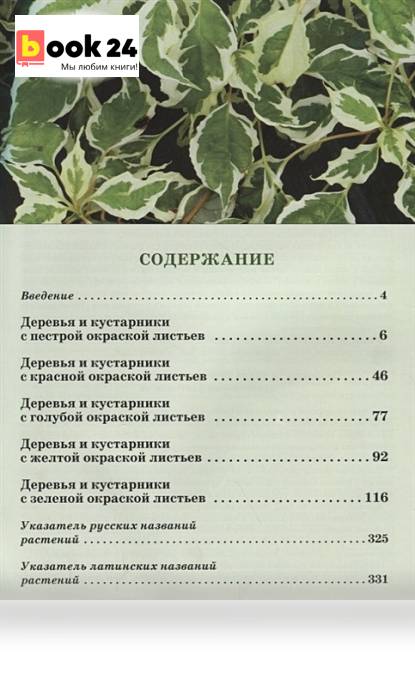 book 24
Мы любим книги!

СОДЕРЖАНИЕ

Введение 4

Деревья и кустарники
с пестрой окраской листьев 6

Деревья и кустарники
с красной окраской листьев 46

Деревья и кустарники
с голубой окраской листьев 77

Деревья и кустарники
с желтой окраской листьев 92

Деревья и кустарники
с зеленой окраской листьев 116

Указатель русских названий
растений 325

Указатель латинских названий
растений 331